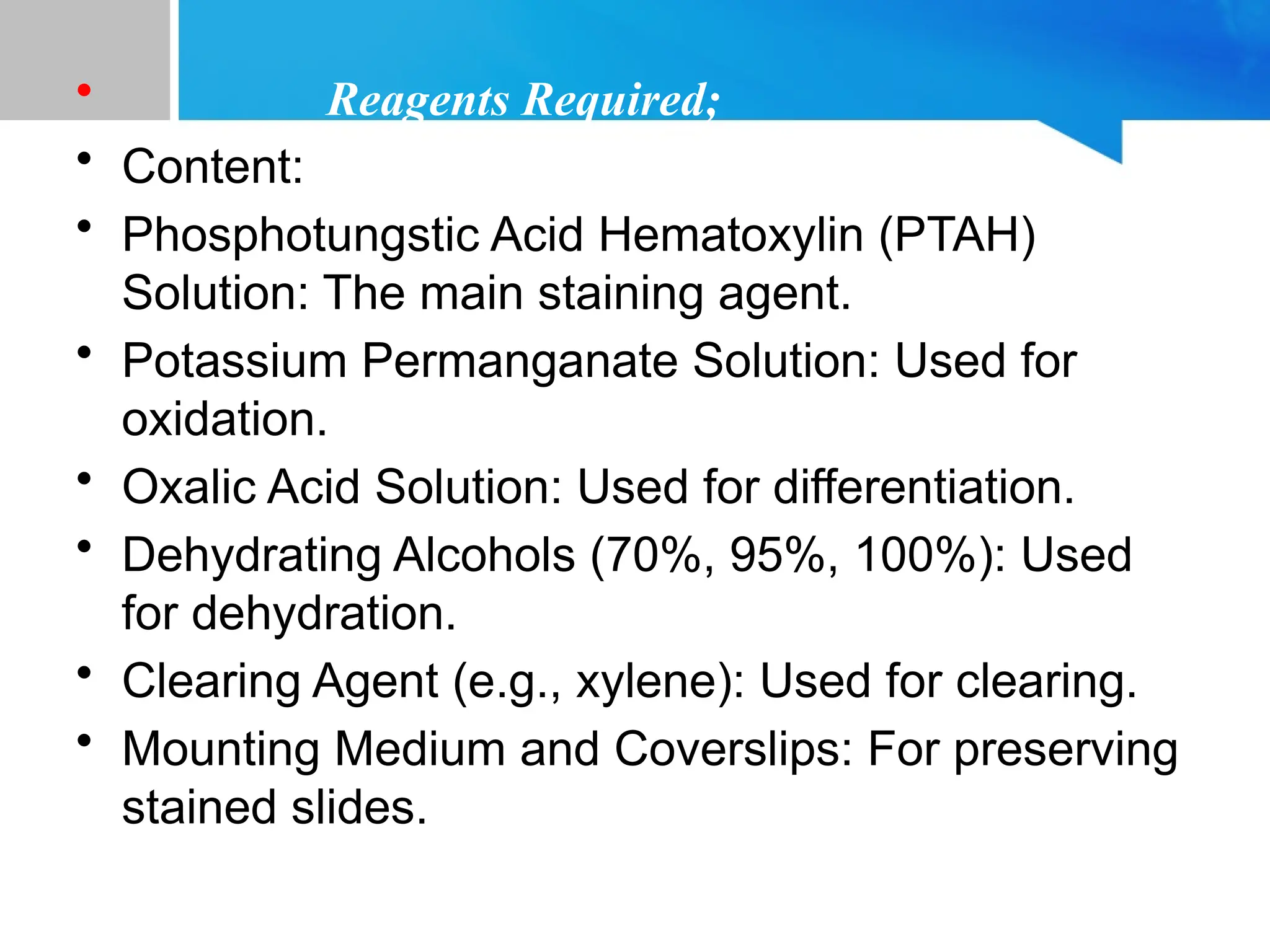 Reagents Required;

• Content:
• Phosphotungstic Acid Hematoxylin (PTAH) Solution: The main staining agent.
• Potassium Permanganate Solution: Used for oxidation.
• Oxalic Acid Solution: Used for differentiation.
• Dehydrating Alcohols (70%, 95%, 100%): Used for dehydration.
• Clearing Agent (e.g., xylene): Used for clearing.
• Mounting Medium and Coverslips: For preserving stained slides.